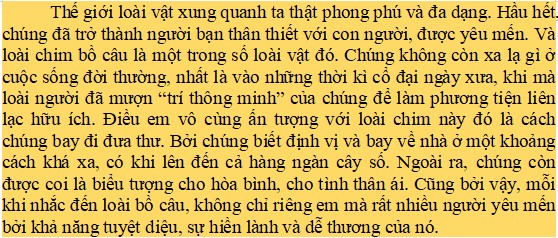 Thế giới loài vật xung quanh ta thật phong phú và đa dạng. Hầu hết, chúng đã trở thành người bạn thân thiết với con người, được yêu mến. Và loài chim bồ câu là một trong số loài vật đó. Chúng không còn xa lạ gì ở cuộc sống đời thường, nhất là vào những thời kì cổ đại ngày xưa, khi mà loài người đã mượn “trí thông minh” của chúng để làm phương tiện liên lạc hữu ích. Điều em vô cùng ấn tượng với loài chim này đó là cách chúng bay đi đưa thư. Bởi chúng biết định vị và bay về nhà ở một khoảng cách khá xa, có khi lên đến cả hàng ngàn cây số. Ngoài ra, chúng còn được coi là biểu tượng cho hòa bình, cho tình thân ái. Cũng bởi vậy, mỗi khi nhắc đến loài bồ câu, không chỉ riêng em mà rất nhiều người yêu mến bởi khả năng tuyệt diệu, sự hiền lành và dễ thương của nó.